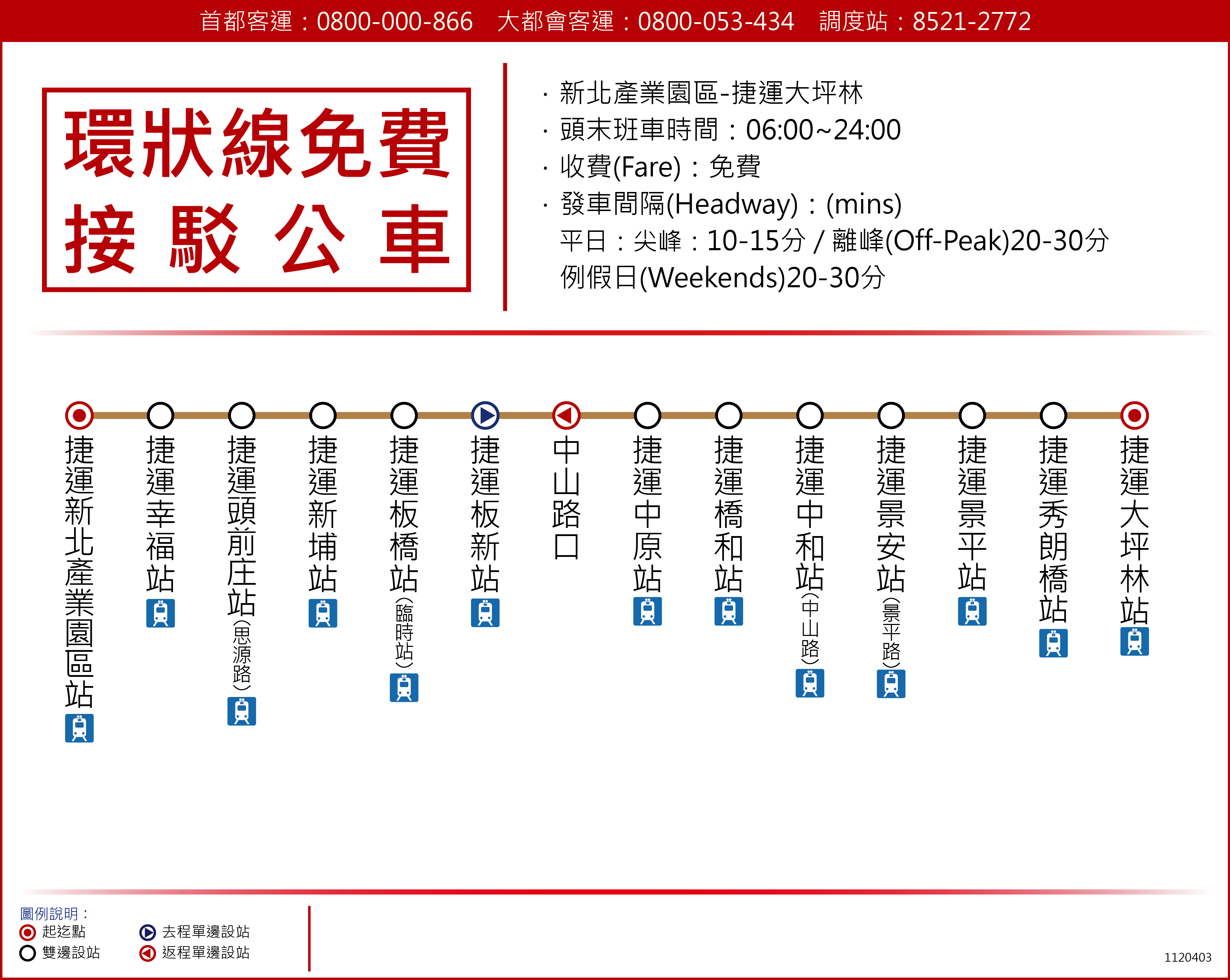 首都客運：0800-000-866　大都會客運：0800-053-434　調度站：8521-2772

環狀線免費
接駁公車

· 新北產業園區-捷運大坪林
· 頭末班車時間：06:00~24:00
· 收費(Fare)：免費
· 發車間隔(Headway)：(mins)
平日：尖峰：10-15分 / 離峰(Off-Peak)20-30分
例假日(Weekends)20-30分

捷運新北產業園區站
捷運幸福站
捷運頭前庄站(思源路)
捷運新埔站
捷運板橋站(臨時站)
捷運板新站
中山路口
捷運中原站
捷運橋和站
捷運中和站(中山路)
捷運景安站(景平路)
捷運景平站
捷運秀朗橋站
捷運大坪林站

圖例說明：
起迄點
雙邊設站
去程單邊設站
返程單邊設站

1120403